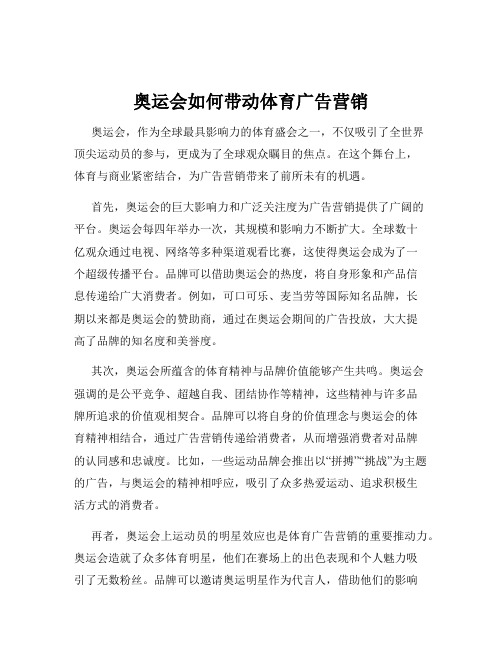 奥运会如何带动体育广告营销

奥运会，作为全球最具影响力的体育盛会之一，不仅吸引了全世界顶尖运动员的参与，更成为了全球观众瞩目的焦点。在这个舞台上，体育与商业紧密结合，为广告营销带来了前所未有的机遇。

首先，奥运会的巨大影响力和广泛关注度为广告营销提供了广阔的平台。奥运会每四年举办一次，其规模和影响力不断扩大。全球数十亿观众通过电视、网络等多种渠道观看比赛，这使得奥运会成为了一个超级传播平台。品牌可以借助奥运会的热度，将自身形象和产品信息传递给广大消费者。例如，可口可乐、麦当劳等国际知名品牌，长期以来都是奥运会的赞助商，通过在奥运会期间的广告投放，大大提高了品牌的知名度和美誉度。

其次，奥运会所蕴含的体育精神与品牌价值能够产生共鸣。奥运会强调的是公平竞争、超越自我、团结协作等精神，这些精神与许多品牌所追求的价值观相契合。品牌可以将自身的价值理念与奥运会的体育精神相结合，通过广告营销传递给消费者，从而增强消费者对品牌的认同感和忠诚度。比如，一些运动品牌会推出以“拼搏”“挑战”为主题的广告，与奥运会的精神相呼应，吸引了众多热爱运动、追求积极生活方式的消费者。

再者，奥运会上运动员的明星效应也是体育广告营销的重要推动力。奥运会造就了众多体育明星，他们在赛场上的出色表现和个人魅力吸引了无数粉丝。品牌可以邀请奥运明星作为代言人，借助他们的影响